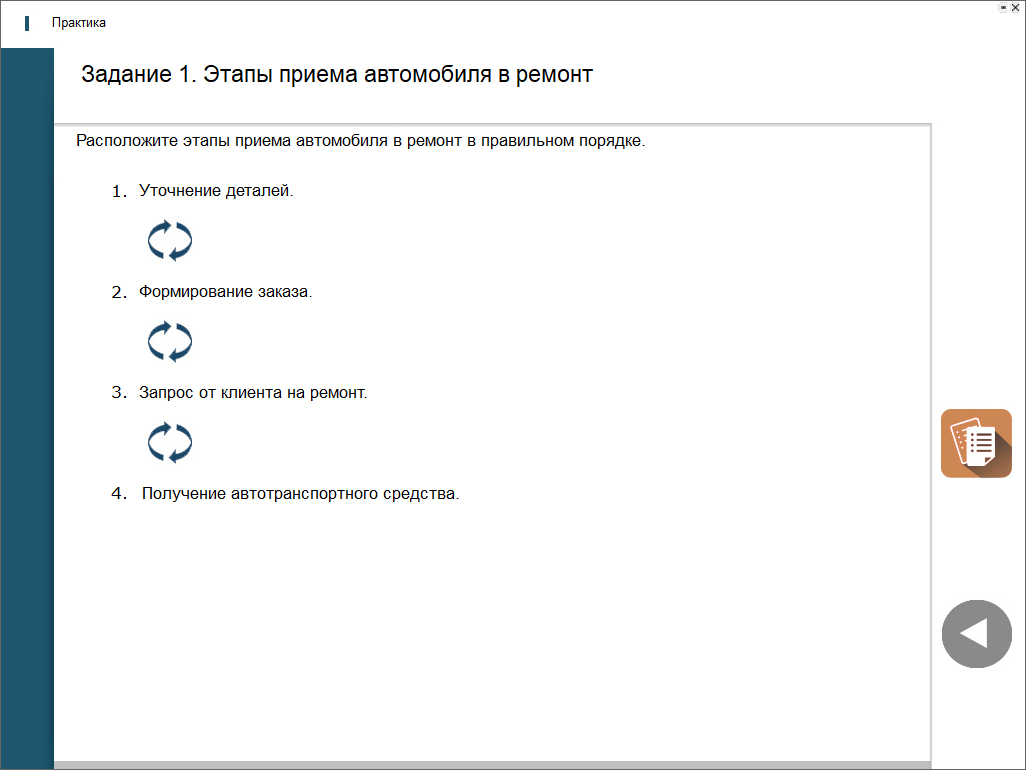 Практика

Задание 1. Этапы приема автомобиля в ремонт

Расположите этапы приема автомобиля в ремонт в правильном порядке.

1. Уточнение деталей.

2. Формирование заказа.

3. Запрос от клиента на ремонт.

4. Получение автотранспортного средства.